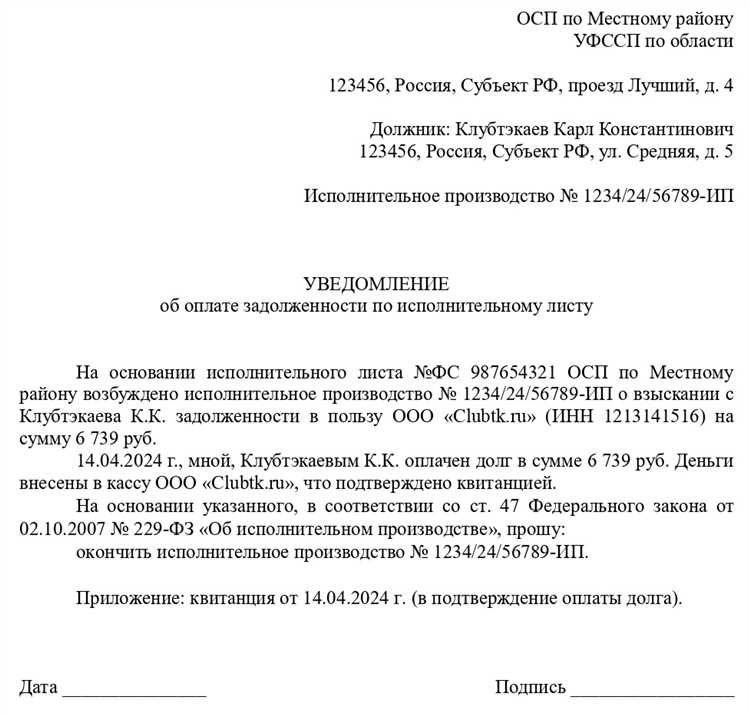 ОСП по Местному району
УФССП по области

123456, Россия, Субъект РФ, проезд Лучший, д. 4

Должник: Клубтэкаев Карл Константинович
123456, Россия, Субъект РФ, ул. Средняя, д. 5

Исполнительное производство № 1234/24/56789-ИП

УВЕДОМЛЕНИЕ
об оплате задолженности по исполнительному листу

На основании исполнительного листа №ФС 987654321 ОСП по Местному району возбуждено исполнительное производство № 1234/24/56789-ИП о взыскании с Клубтэкаева К.К. задолженности в пользу ООО «Clubtk.ru» (ИНН 1213141516) на сумму 6 739 руб.

14.04.2024 г., мной, Клубтэкаевым К.К. оплачен долг в сумме 6 739 руб. Деньги внесены в кассу ООО «Clubtk.ru», что подтверждено квитанцией.

На основании указанного, в соответствии со ст. 47 Федерального закона от 02.10.2007 № 229-ФЗ «Об исполнительном производстве», прошу:

окончить исполнительное производство № 1234/24/56789-ИП.

Приложение: квитанция от 14.04.2024 г. (в подтверждение оплаты долга).

Дата ________________

Подпись ________________